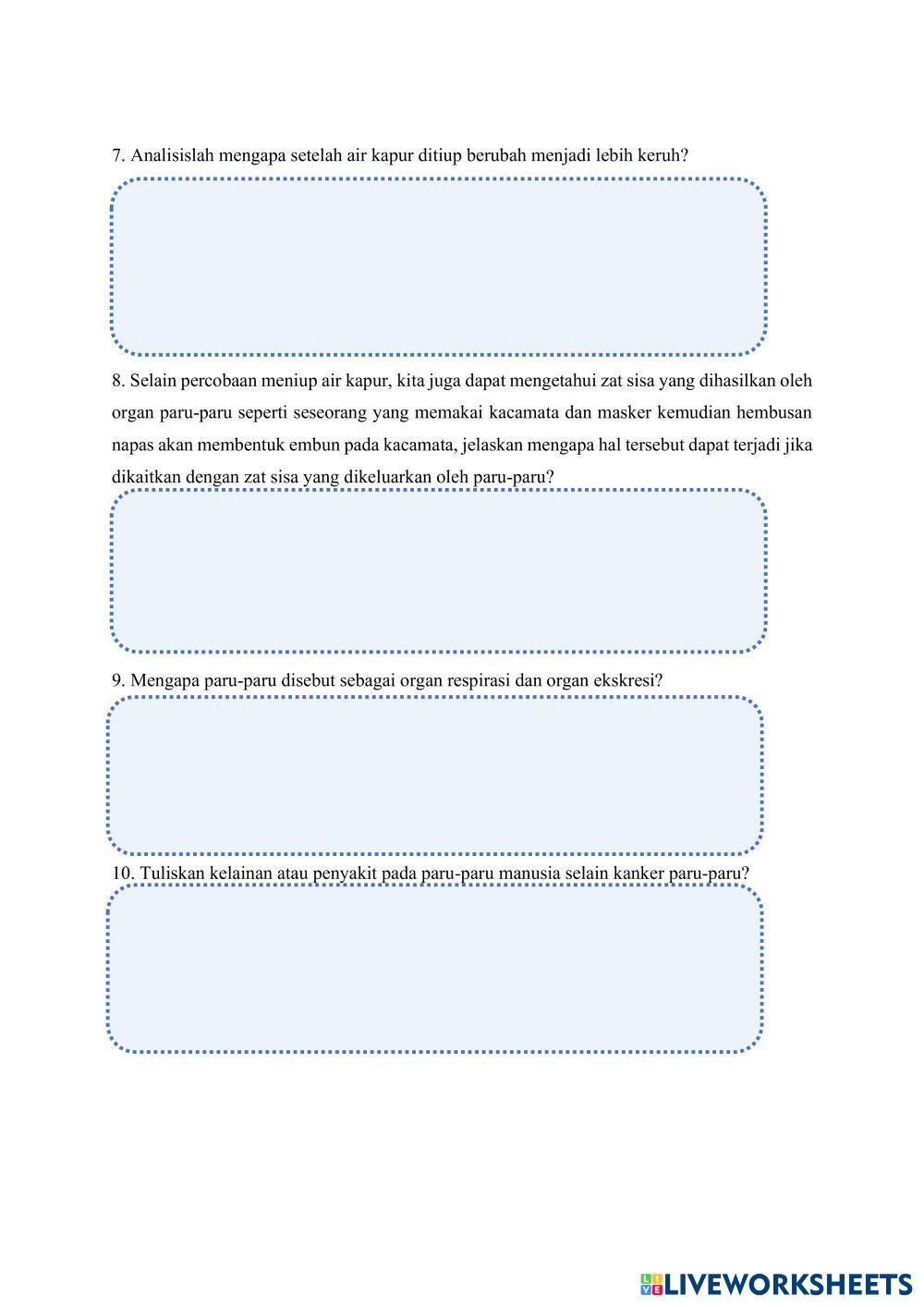 7. Analisislah mengapa setelah air kapur ditiup berubah menjadi lebih keruh?

8. Selain percobaan meniup air kapur, kita juga dapat mengetahui zat sisa yang dihasilkan oleh organ paru-paru seperti seseorang yang memakai kacamata dan masker kemudian hembusan napas akan membentuk embun pada kacamata, jelaskan mengapa hal tersebut dapat terjadi jika dikaitkan dengan zat sisa yang dikeluarkan oleh paru-paru?

9. Mengapa paru-paru disebut sebagai organ respirasi dan organ ekskresi?

10. Tuliskan kelainan atau penyakit pada paru-paru manusia selain kanker paru-paru?

LIVEWORKSHEETS